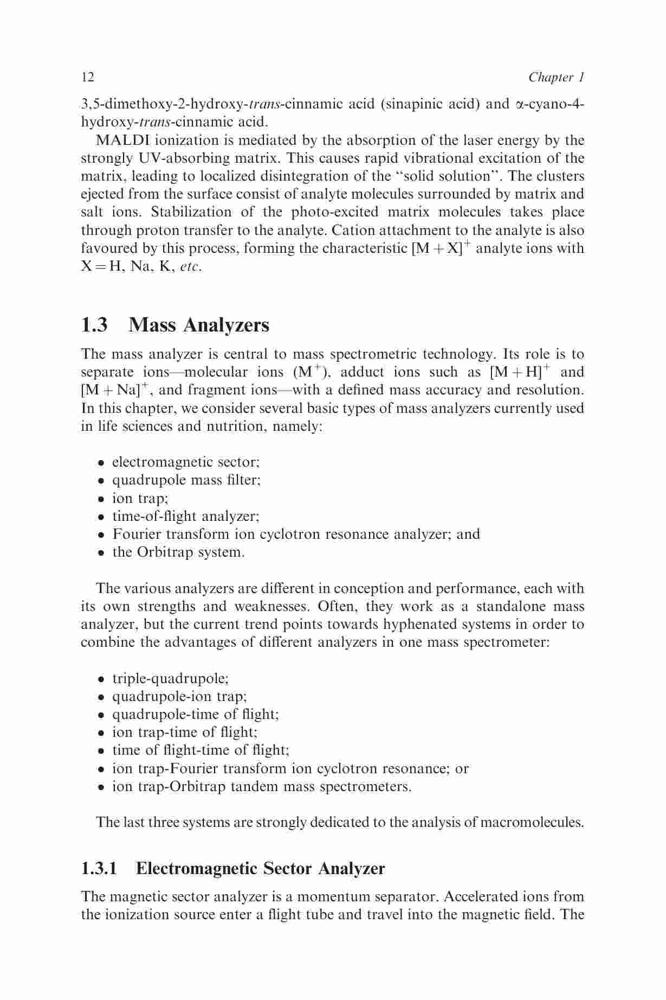 12 Chapter 1

3,5-dimethoxy-2-hydroxy-trans-cinnamic acid (sinapinic acid) and α-cyano-4-hydroxy-trans-cinnamic acid.

MALDI ionization is mediated by the absorption of the laser energy by the strongly UV-absorbing matrix. This causes rapid vibrational excitation of the matrix, leading to localized disintegration of the "solid solution". The clusters ejected from the surface consist of analyte molecules surrounded by matrix and salt ions. Stabilization of the photo-excited matrix molecules takes place through proton transfer to the analyte. Cation attachment to the analyte is also favoured by this process, forming the characteristic $[M+X]^+$ analyte ions with X = H, Na, K, etc.

1.3 Mass Analyzers

The mass analyzer is central to mass spectrometric technology. Its role is to separate ions—molecular ions ($M^+$), adduct ions such as $[M+H]^+$ and $[M+Na]^+$, and fragment ions—with a defined mass accuracy and resolution. In this chapter, we consider several basic types of mass analyzers currently used in life sciences and nutrition, namely:

• electromagnetic sector;
• quadrupole mass filter;
• ion trap;
• time-of-flight analyzer;
• Fourier transform ion cyclotron resonance analyzer; and
• the Orbitrap system.

The various analyzers are different in conception and performance, each with its own strengths and weaknesses. Often, they work as a standalone mass analyzer, but the current trend points towards hyphenated systems in order to combine the advantages of different analyzers in one mass spectrometer:

• triple-quadrupole;
• quadrupole-ion trap;
• quadrupole-time of flight;
• ion trap-time of flight;
• time of flight-time of flight;
• ion trap-Fourier transform ion cyclotron resonance; or
• ion trap-Orbitrap tandem mass spectrometers.

The last three systems are strongly dedicated to the analysis of macromolecules.

1.3.1 Electromagnetic Sector Analyzer

The magnetic sector analyzer is a momentum separator. Accelerated ions from the ionization source enter a flight tube and travel into the magnetic field. The